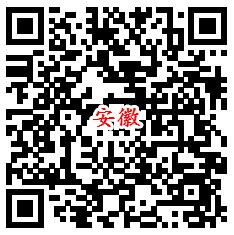 安徽